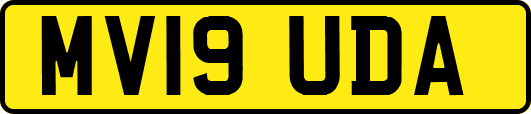 MV19 UDA